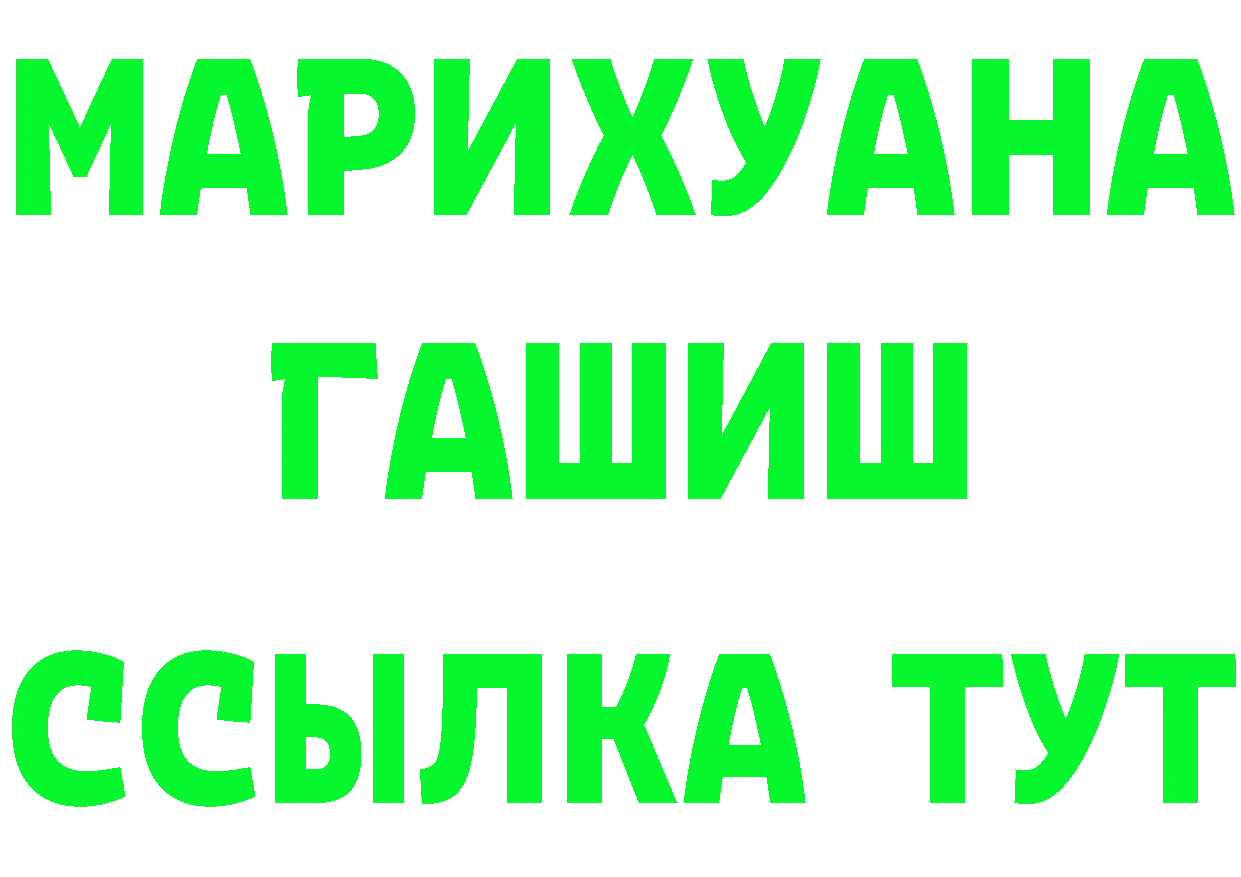 МАРИХУАНА
ГАШИШ
ССЫЛКА ТУТ